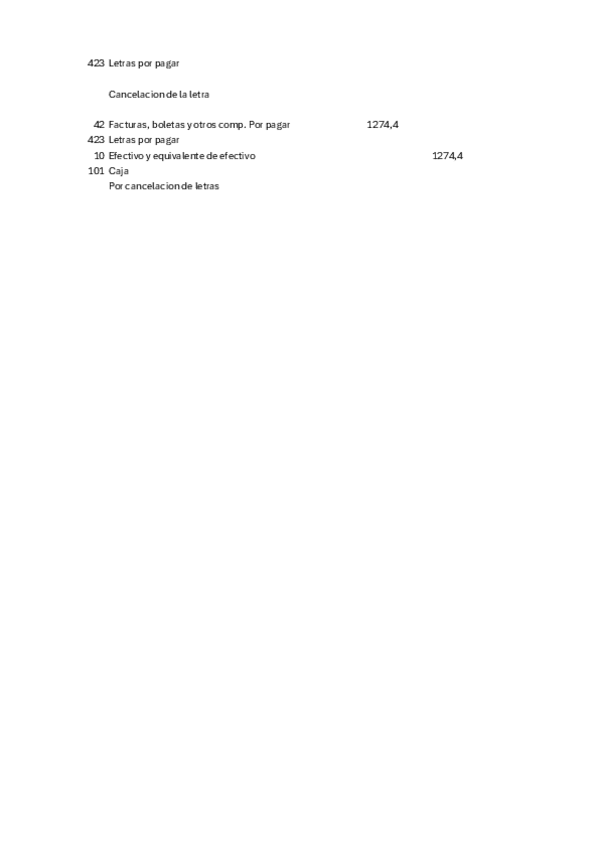 423 Letras por pagar

Cancelacion de la letra

42 Facturas, boletas y otros comp. Por pagar 1274,4
423 Letras por pagar
10 Efectivo y equivalente de efectivo 1274,4
101 Caja
Por cancelacion de letras